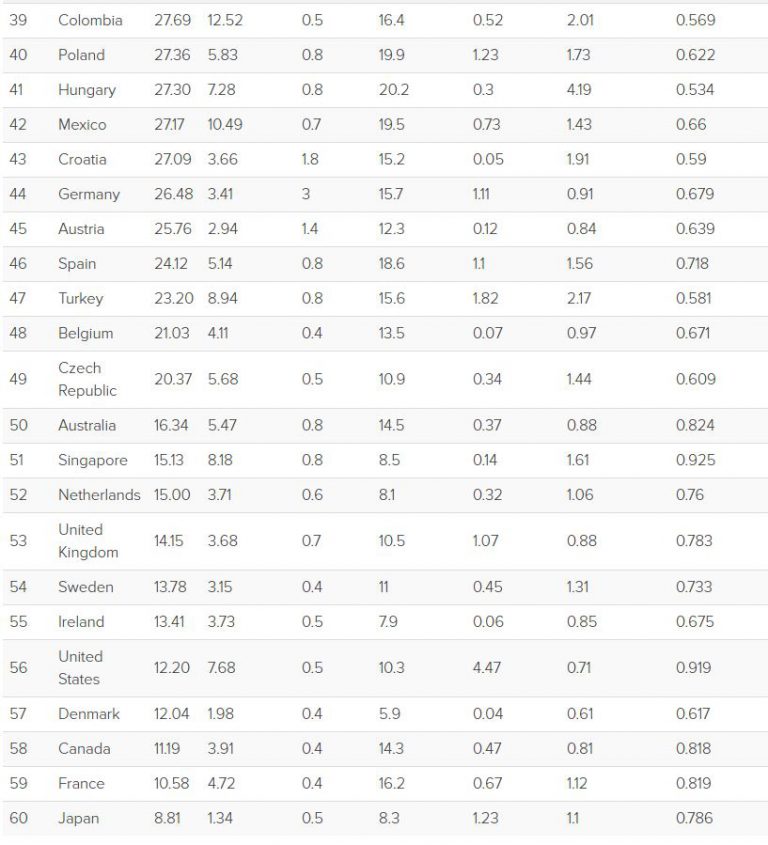 | 39 | Colombia | 27.69 | 12.52 | 0.5 | 16.4 | 0.52 | 2.01 | 0.569 |
|---|---|---|---|---|---|---|---|---|
| 40 | Poland | 27.36 | 5.83 | 0.8 | 19.9 | 1.23 | 1.73 | 0.622 |
| 41 | Hungary | 27.30 | 7.28 | 0.8 | 20.2 | 0.3 | 4.19 | 0.534 |
| 42 | Mexico | 27.17 | 10.49 | 0.7 | 19.5 | 0.73 | 1.43 | 0.66 |
| 43 | Croatia | 27.09 | 3.66 | 1.8 | 15.2 | 0.05 | 1.91 | 0.59 |
| 44 | Germany | 26.48 | 3.41 | 3 | 15.7 | 1.11 | 0.91 | 0.679 |
| 45 | Austria | 25.76 | 2.94 | 1.4 | 12.3 | 0.12 | 0.84 | 0.639 |
| 46 | Spain | 24.12 | 5.14 | 0.8 | 18.6 | 1.1 | 1.56 | 0.718 |
| 47 | Turkey | 23.20 | 8.94 | 0.8 | 15.6 | 1.82 | 2.17 | 0.581 |
| 48 | Belgium | 21.03 | 4.11 | 0.4 | 13.5 | 0.07 | 0.97 | 0.671 |
| 49 | Czech Republic | 20.37 | 5.68 | 0.5 | 10.9 | 0.34 | 1.44 | 0.609 |
| 50 | Australia | 16.34 | 5.47 | 0.8 | 14.5 | 0.37 | 0.88 | 0.824 |
| 51 | Singapore | 15.13 | 8.18 | 0.8 | 8.5 | 0.14 | 1.61 | 0.925 |
| 52 | Netherlands | 15.00 | 3.71 | 0.6 | 8.1 | 0.32 | 1.06 | 0.76 |
| 53 | United Kingdom | 14.15 | 3.68 | 0.7 | 10.5 | 1.07 | 0.88 | 0.783 |
| 54 | Sweden | 13.78 | 3.15 | 0.4 | 11 | 0.45 | 1.31 | 0.733 |
| 55 | Ireland | 13.41 | 3.73 | 0.5 | 7.9 | 0.06 | 0.85 | 0.675 |
| 56 | United States | 12.20 | 7.68 | 0.5 | 10.3 | 4.47 | 0.71 | 0.919 |
| 57 | Denmark | 12.04 | 1.98 | 0.4 | 5.9 | 0.04 | 0.61 | 0.617 |
| 58 | Canada | 11.19 | 3.91 | 0.4 | 14.3 | 0.47 | 0.81 | 0.818 |
| 59 | France | 10.58 | 4.72 | 0.4 | 16.2 | 0.67 | 1.12 | 0.819 |
| 60 | Japan | 8.81 | 1.34 | 0.5 | 8.3 | 1.23 | 1.1 | 0.786 |